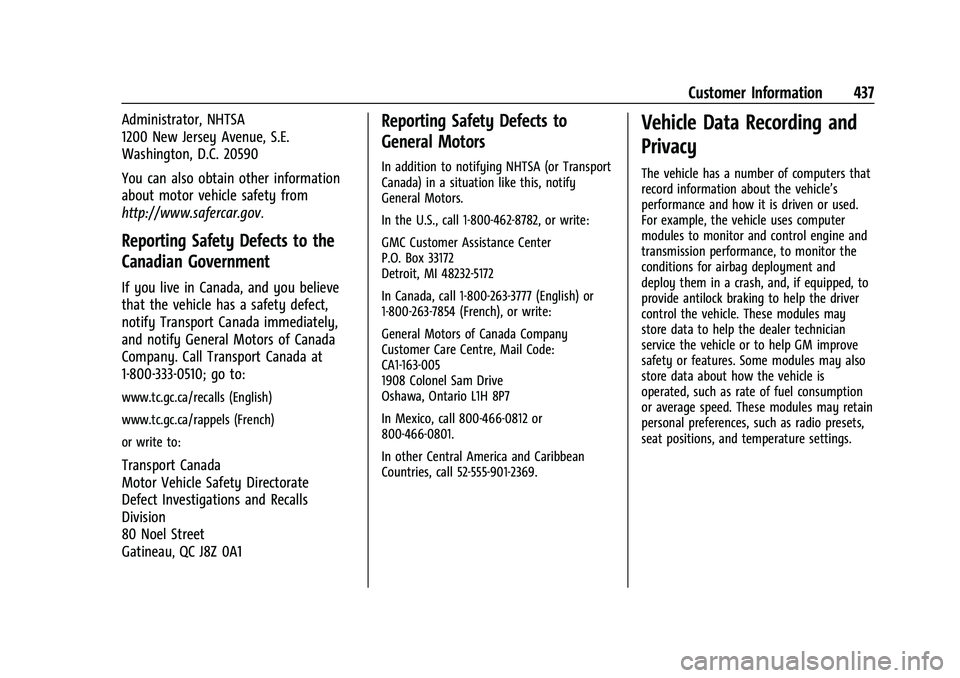 Customer Information 437

Administrator, NHTSA
1200 New Jersey Avenue, S.E.
Washington, D.C. 20590

You can also obtain other information about motor vehicle safety from http://www.safercar.gov.

Reporting Safety Defects to the Canadian Government

If you live in Canada, and you believe that the vehicle has a safety defect, notify Transport Canada immediately, and notify General Motors of Canada Company. Call Transport Canada at 1-800-333-0510; go to:

www.tc.gc.ca/recalls (English)

www.tc.gc.ca/rappels (French)

or write to:

Transport Canada
Motor Vehicle Safety Directorate
Defect Investigations and Recalls Division
80 Noel Street
Gatineau, QC J8Z 0A1

Reporting Safety Defects to General Motors

In addition to notifying NHTSA (or Transport Canada) in a situation like this, notify General Motors.

In the U.S., call 1-800-462-8782, or write:

GMC Customer Assistance Center
P.O. Box 33172
Detroit, MI 48232-5172

In Canada, call 1-800-263-3777 (English) or 1-800-263-7854 (French), or write:

General Motors of Canada Company
Customer Care Centre, Mail Code:
CA1-163-005
1908 Colonel Sam Drive
Oshawa, Ontario L1H 8P7

In Mexico, call 800-466-0812 or 800-466-0801.

In other Central America and Caribbean Countries, call 52-555-901-2369.

Vehicle Data Recording and Privacy

The vehicle has a number of computers that record information about the vehicle's performance and how it is driven or used. For example, the vehicle uses computer modules to monitor and control engine and transmission performance, to monitor the conditions for airbag deployment and deploy them in a crash, and, if equipped, to provide antilock braking to help the driver control the vehicle. These modules may store data to help the dealer technician service the vehicle or to help GM improve safety or features. Some modules may also store data about how the vehicle is operated, such as rate of fuel consumption or average speed. These modules may retain personal preferences, such as radio presets, seat positions, and temperature settings.

carmanualsonline.info